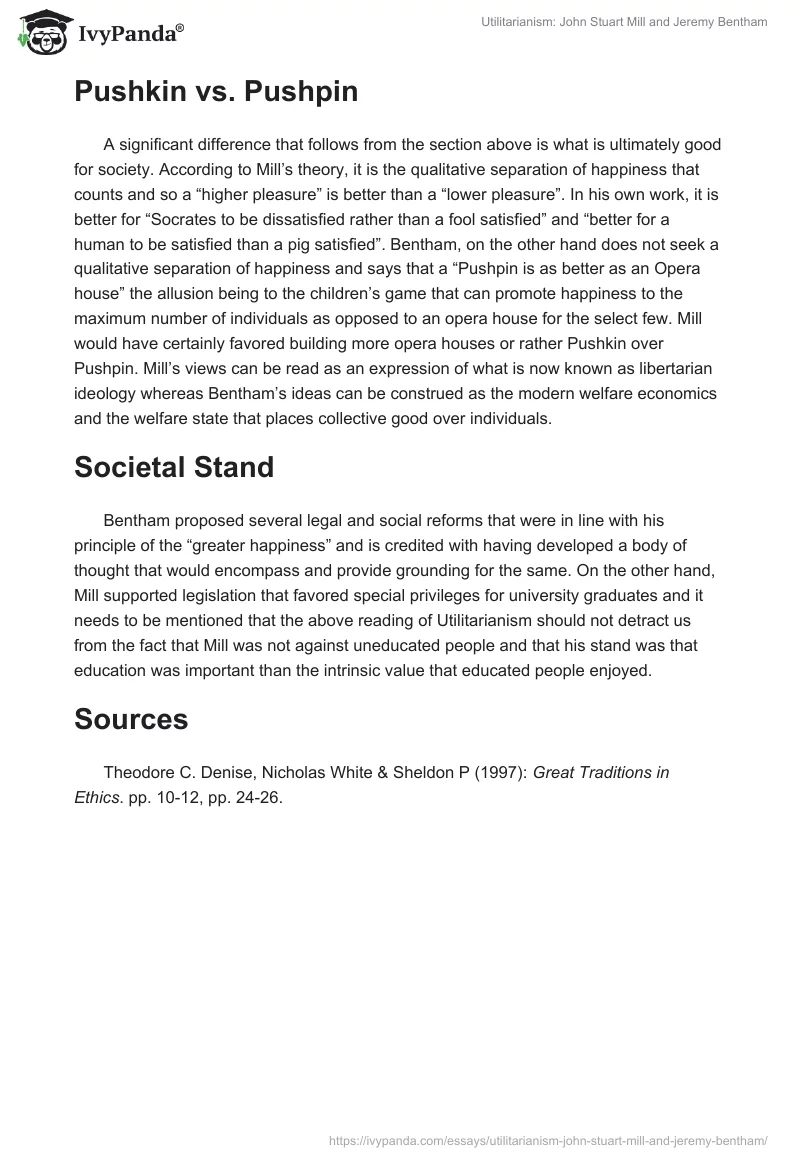 IvyPanda®

Utilitarianism: John Stuart Mill and Jeremy Bentham

Pushkin vs. Pushpin

A significant difference that follows from the section above is what is ultimately good for society. According to Mill's theory, it is the qualitative separation of happiness that counts and so a "higher pleasure" is better than a "lower pleasure". In his own work, it is better for "Socrates to be dissatisfied rather than a fool satisfied" and "better for a human to be satisfied than a pig satisfied". Bentham, on the other hand does not seek a qualitative separation of happiness and says that a "Pushpin is as better as an Opera house" the allusion being to the children's game that can promote happiness to the maximum number of individuals as opposed to an opera house for the select few. Mill would have certainly favored building more opera houses or rather Pushkin over Pushpin. Mill's views can be read as an expression of what is now known as libertarian ideology whereas Bentham's ideas can be construed as the modern welfare economics and the welfare state that places collective good over individuals.

Societal Stand

Bentham proposed several legal and social reforms that were in line with his principle of the "greater happiness" and is credited with having developed a body of thought that would encompass and provide grounding for the same. On the other hand, Mill supported legislation that favored special privileges for university graduates and it needs to be mentioned that the above reading of Utilitarianism should not detract us from the fact that Mill was not against uneducated people and that his stand was that education was important than the intrinsic value that educated people enjoyed.

Sources

Theodore C. Denise, Nicholas White & Sheldon P (1997): Great Traditions in Ethics. pp. 10-12, pp. 24-26.

https://ivypanda.com/essays/utilitarianism-john-stuart-mill-and-jeremy-bentham/